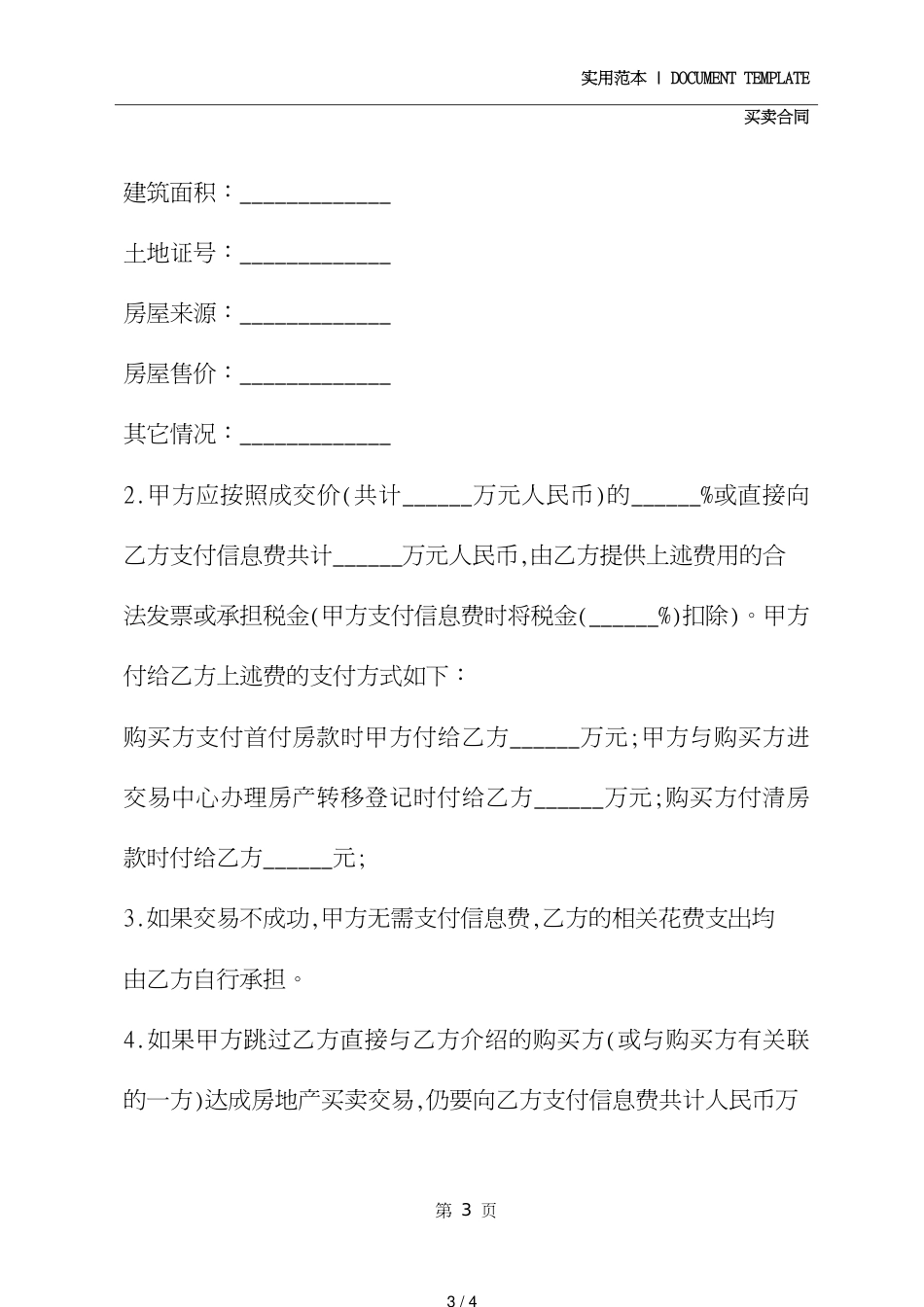 实用范本 | DOCUMENT TEMPLATE

买卖合同

建筑面积：_____________

土地证号：_____________

房屋来源：_____________

房屋售价：_____________

其它情况：_____________

2.甲方应按照成交价(共计______万元人民币)的______%或直接向乙方支付信息费共计______万元人民币,由乙方提供上述费用的合法发票或承担税金(甲方支付信息费时将税金(______%)扣除)。甲方付给乙方上述费的支付方式如下：

购买方支付首付房款时甲方付给乙方______万元;甲方与购买方进交易中心办理房产转移登记时付给乙方______万元;购买方付清房款时付给乙方______元;

3.如果交易不成功,甲方无需支付信息费,乙方的相关花费支出均由乙方自行承担。

4.如果甲方跳过乙方直接与乙方介绍的购买方(或与购买方有关联的一方)达成房地产买卖交易,仍要向乙方支付信息费共计人民币万

第 3 页

3 / 4